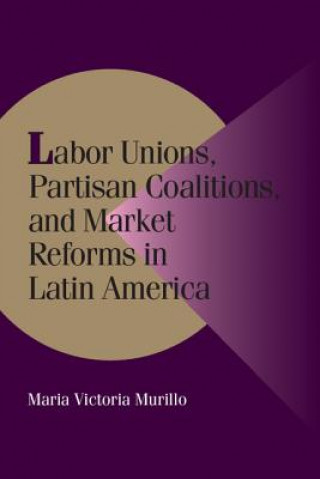 Labor Unions, Partisan Coalitions, and Market Reforms in Latin America

Maria Victoria Murillo